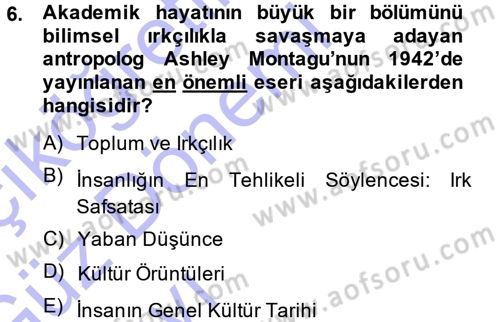 6. Akademik hayatının büyük bir bölümünü bilimsel ırkçılıkla savaşmaya adayan antropolog Ashley Montagu'nun 1942'de yayınlanan en önemli eseri aşağıdakilerden hangisidir?

A) Toplum ve Irkçılık

B) İnsanlığın En Tehlikeli Söylencesi: Irk Safsatası

C) Yaban Düşünce

D) Kültür Örüntüleri

E) İnsanın Genel Kültür Tarihi

www.aofsoru.com